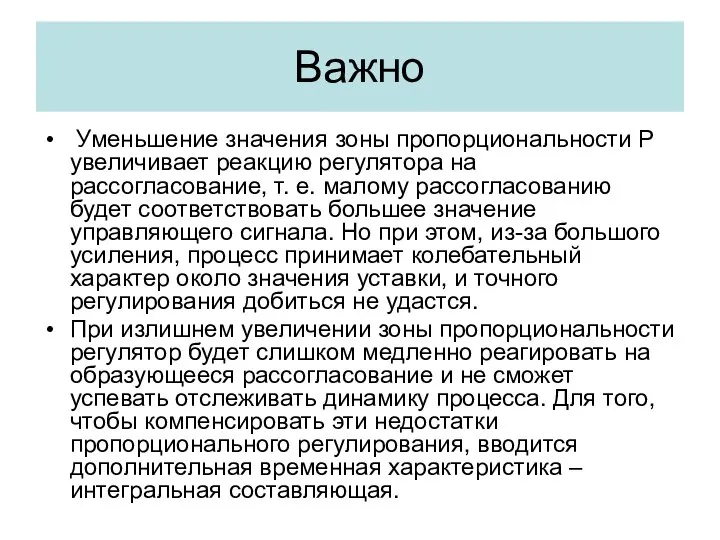 Важно

• Уменьшение значения зоны пропорциональности Р увеличивает реакцию регулятора на рассогласование, т. е. малому рассогласованию будет соответствовать большее значение управляющего сигнала. Но при этом, из-за большого усиления, процесс принимает колебательный характер около значения уставки, и точного регулирования добиться не удастся.

• При излишнем увеличении зоны пропорциональности регулятор будет слишком медленно реагировать на образующееся рассогласование и не сможет успевать отслеживать динамику процесса. Для того, чтобы компенсировать эти недостатки пропорционального регулирования, вводится дополнительная временная характеристика – интегральная составляющая.